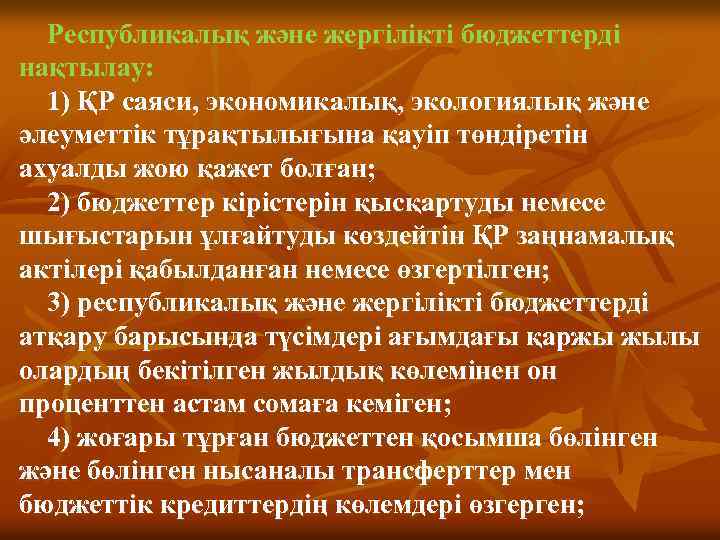 Республикалық және жергілікті бюджеттерді нақтылау:

1) ҚР саяси, экономикалық, экологиялық және әлеуметтік тұрақтылығына қауіп төндіретін ахуалды жою қажет болған;

2) бюджеттер кірістерін қысқартуды немесе шығыстарын ұлғайтуды көздейтін ҚР заңнамалық актілері қабылданған немесе өзгертілген;

3) республикалық және жергілікті бюджеттерді атқару барысында түсімдері ағымдағы қаржы жылы олардың бекітілген жылдық көлемінен он проценттен астам сомаға кеміген;

4) жоғары тұрған бюджеттен қосымша бөлінген және бөлінген нысаналы трансферттер мен бюджеттік кредиттердің көлемдері өзгерген;